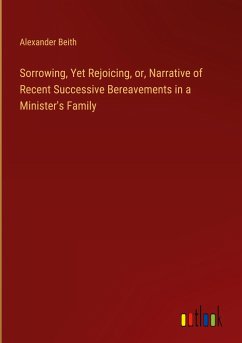 Alexander Beith

Sorrowing, Yet Rejoicing, or, Narrative of Recent Successive Bereavements in a Minister's Family

outlook